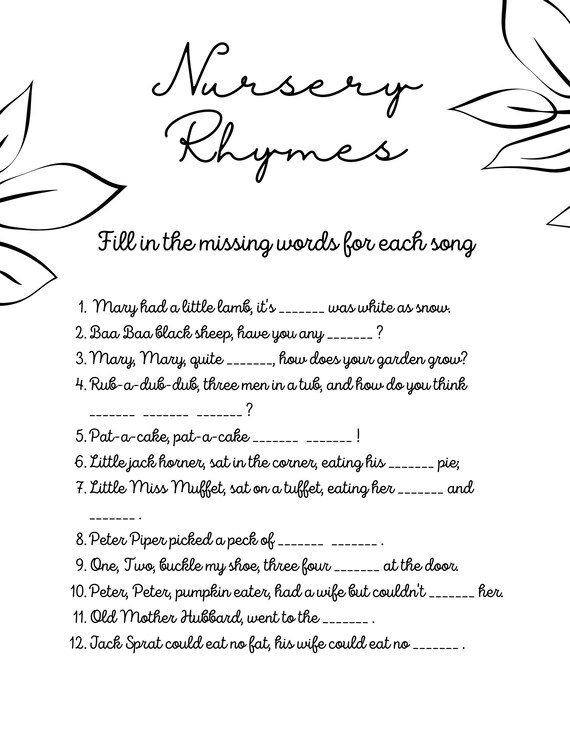 Nursery Rhymes

Fill in the missing words for each song

1. Mary had a little lamb, it's _______ was white as snow.
2. Baa Baa black sheep, have you any _______ ?
3. Mary, Mary, quite _______, how does your garden grow?
4. Rub-a-dub-dub, three men in a tub, and how do you think _______ _______ _______ ?
5. Pat-a-cake, pat-a-cake _______ _______ !
6. Little jack horner, sat in the corner, eating his _______ pie;
7. Little Miss Muffet, sat on a tuffet, eating her _______ and _______ .
8. Peter Piper picked a peck of _______ _______ .
9. One, Two, buckle my shoe, three four _______ at the door.
10. Peter, Peter, pumpkin eater, had a wife but couldn't _______ her.
11. Old Mother Hubbard, went to the _______ .
12. Jack Sprat could eat no fat, his wife could eat no _______ .